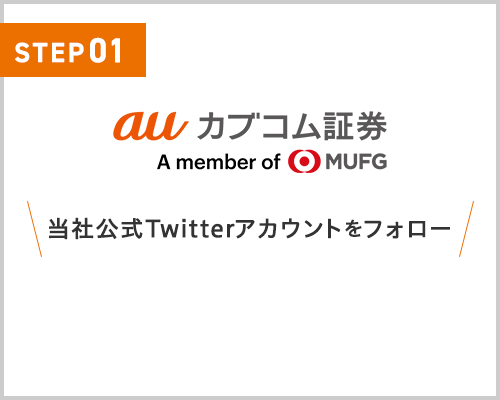 STEP 01

au カブコム証券
A member of MUFG

当社公式Twitterアカウントをフォロー